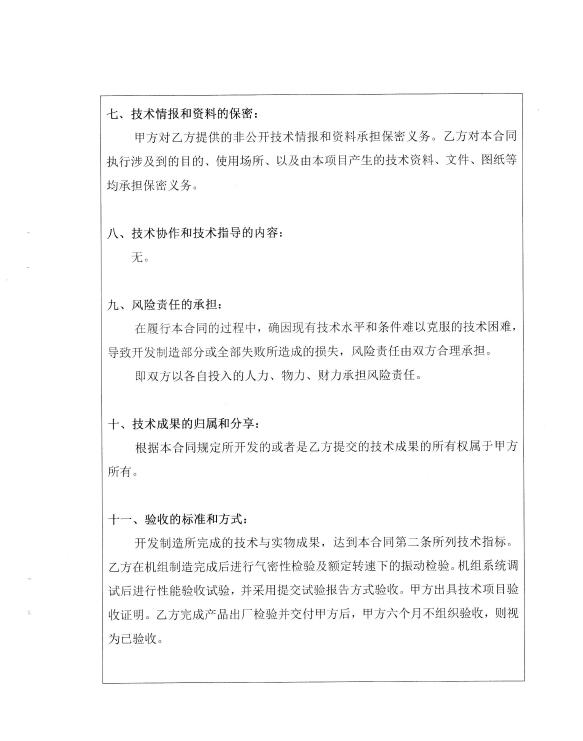 七、技术情报和资料的保密：

甲方对乙方提供的非公开技术情报和资料承担保密义务。乙方对本合同执行涉及到的目的、使用场所、以及由本项目产生的技术资料、文件、图纸等均承担保密义务。

八、技术协作和技术指导的内容：

无。

九、风险责任的承担：

在履行本合同的过程中，确因现有技术水平和条件难以克服的技术困难，导致开发制造部分或全部失败所造成的损失，风险责任由双方合理承担。

即双方以各自投入的人力、物力、财力承担风险责任。

十、技术成果的归属和分享：

根据本合同规定所开发的或者是乙方提交的技术成果的所有权属于甲方所有。

十一、验收的标准和方式：

开发制造所完成的技术与实物成果，达到本合同第二条所列技术指标。乙方在机组制造完成后进行气密性检验及额定转速下的振动检验。机组系统调试后进行性能验收试验，并采用提交试验报告方式验收。甲方出具技术项目验收证明。乙方完成产品出厂检验并交付甲方后，甲方六个月不组织验收，则视为已验收。